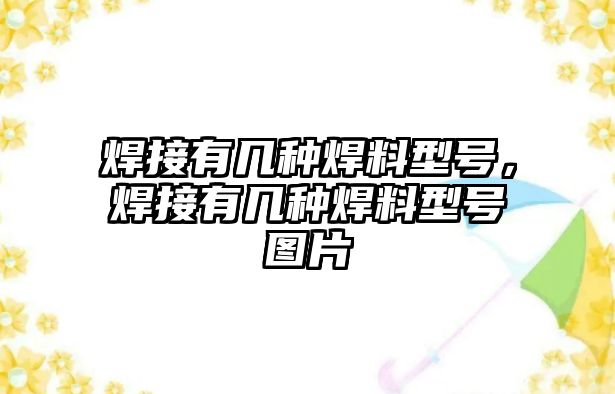 焊接有几种焊料型号，焊接有几种焊料型号图片